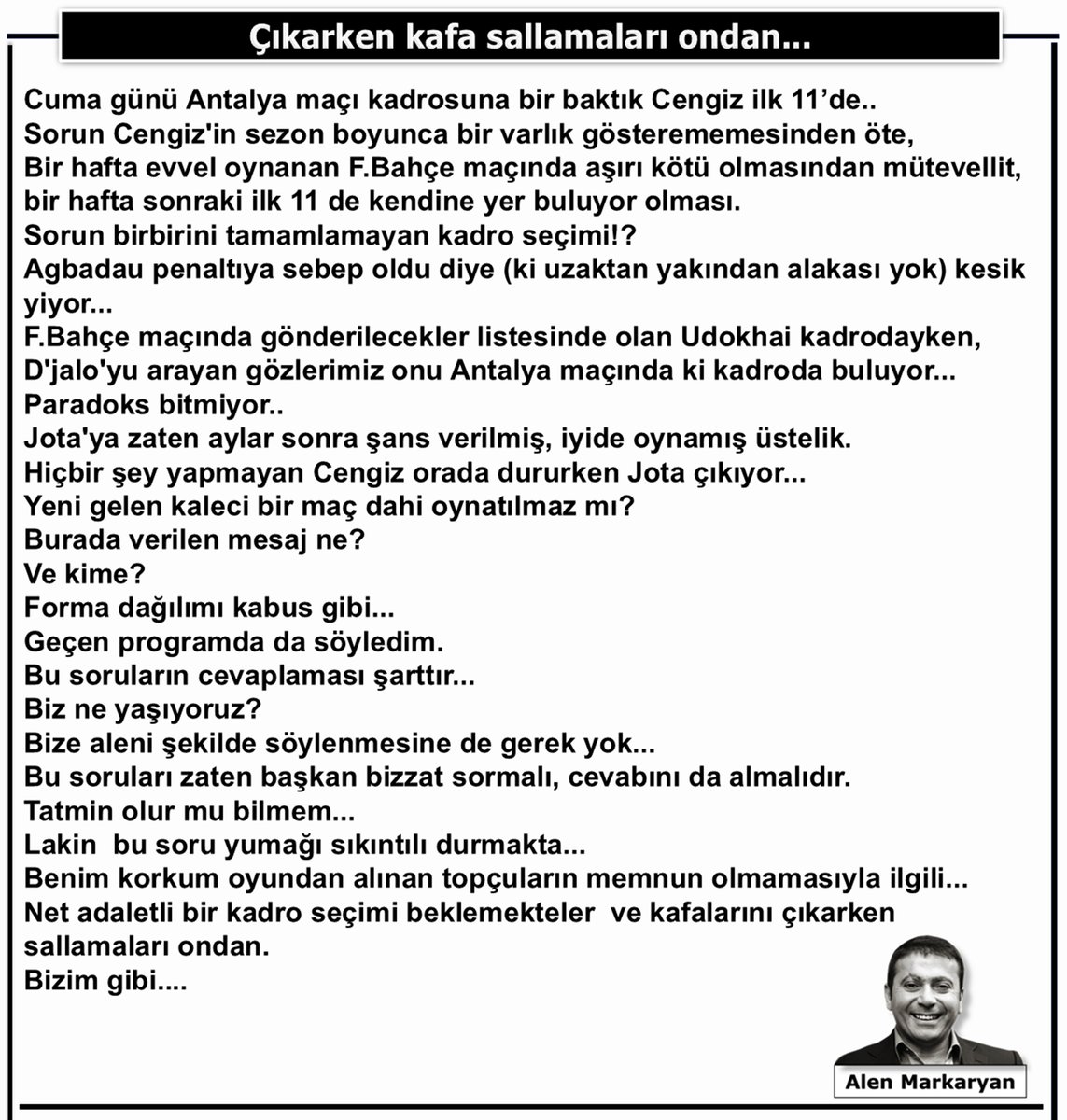 Çıkarken kafa sallamaları ondan...

Cuma günü Antalya maçı kadrosuna bir baktık Cengiz ilk 11'de..
Sorun Cengiz'in sezon boyunca bir varlık gösterememesinden öte,
Bir hafta evvel oynanan F.Bahçe maçında aşırı kötü olmasından mütevellit, bir hafta sonraki ilk 11 de kendine yer buluyor olması.
Sorun birbirini tamamlamayan kadro seçimi!?
Agbadau penaltıya sebep oldu diye (ki uzaktan yakından alakası yok) kesik yiyor...
F.Bahçe maçında gönderilecekler listesinde olan Udokhai kadrodayken,
D'jalo'yu arayan gözlerimiz onu Antalya maçında ki kadroda buluyor...
Paradoks bitmiyor..
Jota'ya zaten aylar sonra şans verilmiş, iyide oynamış üstelik.
Hiçbir şey yapmayan Cengiz orada dururken Jota çıkıyor...
Yeni gelen kaleci bir maç dahi oynatılmaz mı?
Burada verilen mesaj ne?
Ve kime?
Forma dağılımı kabus gibi...
Geçen programda da söyledim.
Bu soruların cevaplaması şarttır...
Biz ne yaşıyoruz?
Bize aleni şekilde söylenmesine de gerek yok...
Bu soruları zaten başkan bizzat sormalı, cevabını da almalıdır.
Tatmin olur mu bilmem...
Lakin bu soru yumağı sıkıntılı durmakta...
Benim korkum oyundan alınan topçuların memnun olmamasıyla ilgili...
Net adaletli bir kadro seçimi beklemekteler ve kafalarını çıkarken sallamaları ondan.
Bizim gibi....

Alen Markaryan